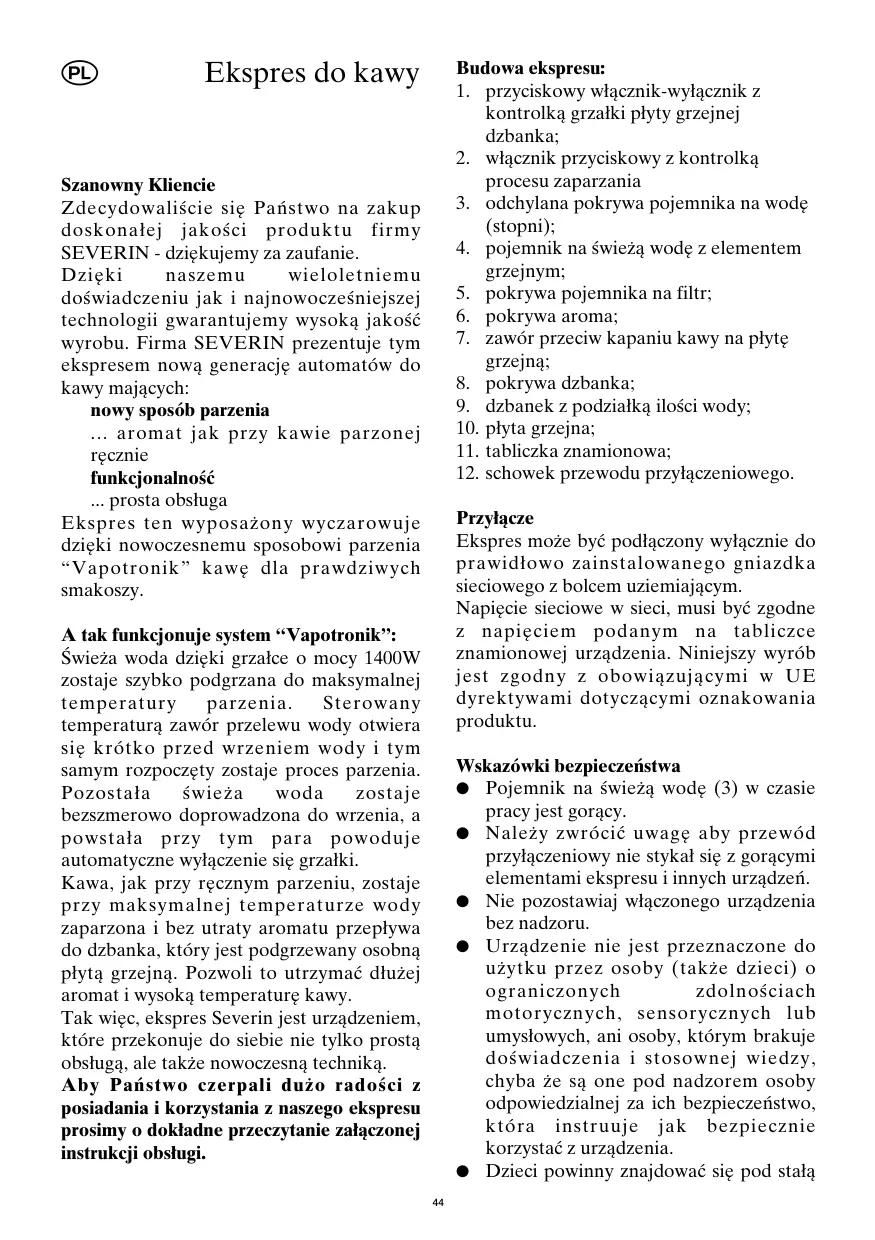 PL

Ekspres do kawy

Szanowny Kliencie
Zdecydowaliście się Państwo na zakup doskonałej jakości produktu firmy SEVERIN - dziękujemy za zaufanie.
Dzięki naszemu wieloletniemu doświadczeniu jak i najnowocześniejszej technologii gwarantujemy wysoką jakość wyrobu. Firma SEVERIN prezentuje tym ekspresem nową generację automatów do kawy mających:
nowy sposób parzenia
... aromat jak przy kawie parzonej ręcznie
funkcjonalność
... prosta obsługa
Ekspres ten wyposażony wyczarowuje dzięki nowoczesnemu sposobowi parzenia “Vapotronik” kawę dla prawdziwych smakoszy.

A tak funkcjonuje system “Vapotronik”:
Świeża woda dzięki grzałce o mocy 1400W zostaje szybko podgrzana do maksymalnej temperatury parzenia. Sterowany temperaturą zawór przelewu wody otwiera się krótko przed wrzeniem wody i tym samym rozpoczęty zostaje proces parzenia. Pozostała świeża woda zostaje bezszmerowo doprowadzona do wrzenia, a powstała przy tym para powoduje automatyczne wyłączenie się grzałki.
Kawa, jak przy ręcznym parzeniu, zostaje przy maksymalnej temperaturze wody zaparzona i bez utraty aromatu przepływa do dzbanka, który jest podgrzewany osobną płytą grzejną. Pozwoli to utrzymać dłużej aromat i wysoką temperaturę kawy.
Tak więc, ekspres Severin jest urządzeniem, które przekonuje do siebie nie tylko prostą obsługą, ale także nowoczesną techniką.
Aby Państwo czerpali dużo radości z posiadania i korzystania z naszego ekspresu prosimy o dokładne przeczytanie załączonej instrukcji obsługi.

Budowa ekspresu:
1. przyciskowy włącznik-wyłącznik z kontrolką grzałki płyty grzejnej dzbanka;
2. włącznik przyciskowy z kontrolką procesu zaparzania
3. odchylana pokrywa pojemnika na wodę (stopni);
4. pojemnik na świeżą wodę z elementem grzejnym;
5. pokrywa pojemnika na filtr;
6. pokrywa aroma;
7. zawór przeciw kapaniu kawy na płytę grzejną;
8. pokrywa dzbanka;
9. dzbanek z podziałką ilości wody;
10. płyta grzejna;
11. tabliczka znamionowa;
12. schowek przewodu przyłączeniowego.

Przyłącze
Ekspres może być podłączony wyłącznie do prawidłowo zainstalowanego gniazdka sieciowego z bolcem uziemiającym.
Napięcie sieciowe w sieci, musi być zgodne z napięciem podanym na tabliczce znamionowej urządzenia. Niniejszy wyrób jest zgodny z obowiązującymi w UE dyrektywami dotyczącymi oznakowania produktu.

Wskazówki bezpieczeństwa
● Pojemnik na świeżą wodę (3) w czasie pracy jest gorący.
● Należy zwrócić uwagę aby przewód przyłączeniowy nie stykał się z gorącymi elementami ekspresu i innych urządzeń.
● Nie pozostawiaj włączonego urządzenia bez nadzoru.
● Urządzenie nie jest przeznaczone do użytku przez osoby (także dzieci) o ograniczonych zdolnościach motorycznych, sensorycznych lub umysłowych, ani osoby, którym brakuje doświadczenia i stosownej wiedzy, chyba że są one pod nadzorem osoby odpowiedzialnej za ich bezpieczeństwo, która instruuje jak bezpiecznie korzystać z urządzenia.
● Dzieci powinny znajdować się pod stałą

44